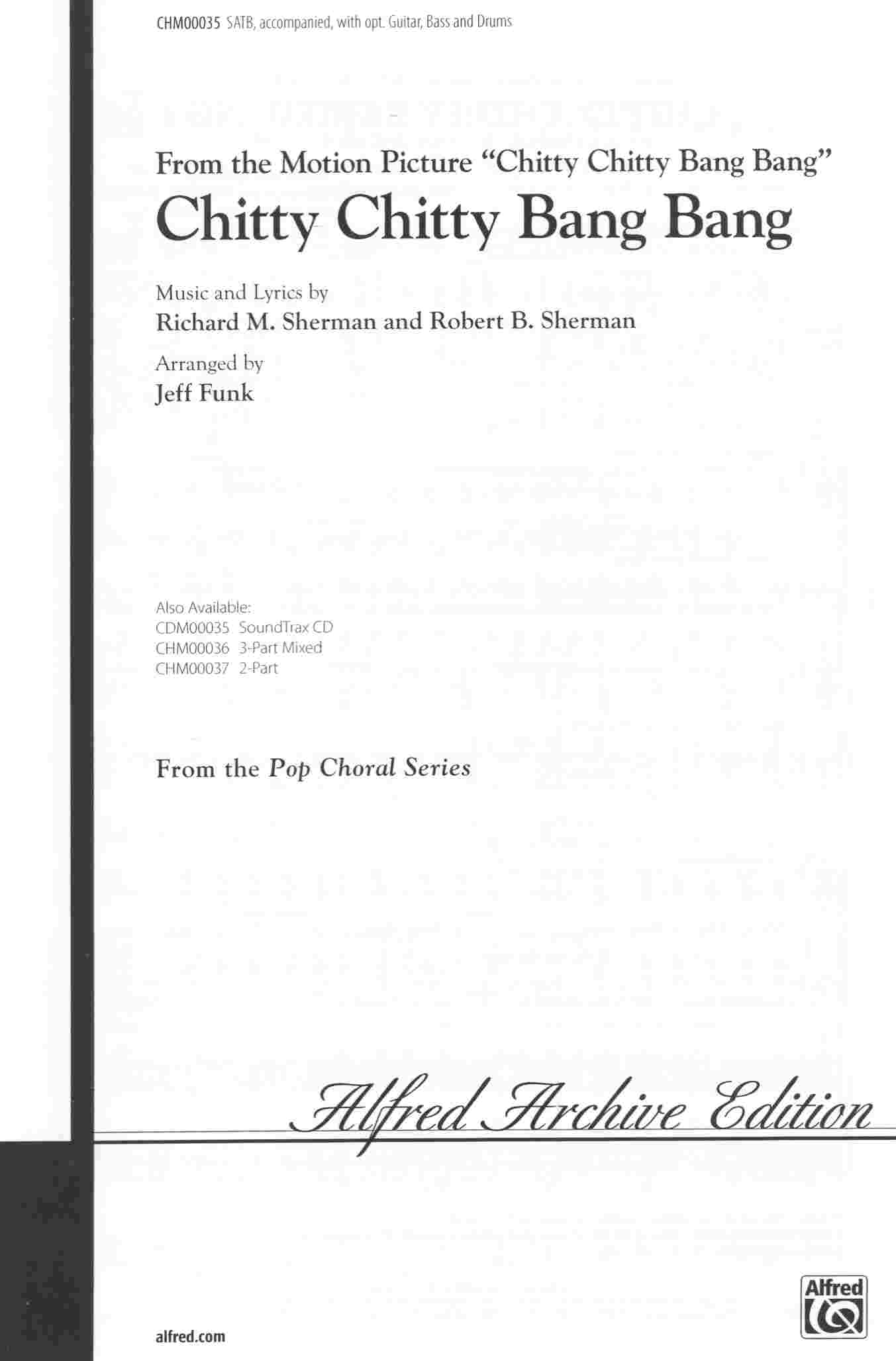 CHM00035 SATB, accompanied, with opt. Guitar, Bass and Drums

From the Motion Picture "Chitty Chitty Bang Bang"

Chitty Chitty Bang Bang

Music and Lyrics by
Richard M. Sherman and Robert B. Sherman

Arranged by
Jeff Funk

Also Available:
CDM00035 SoundTrax CD
CHM00036 3-Part Mixed
CHM00037 2-Part

From the Pop Choral Series

Alfred Archive Edition

alfred.com

Alfred